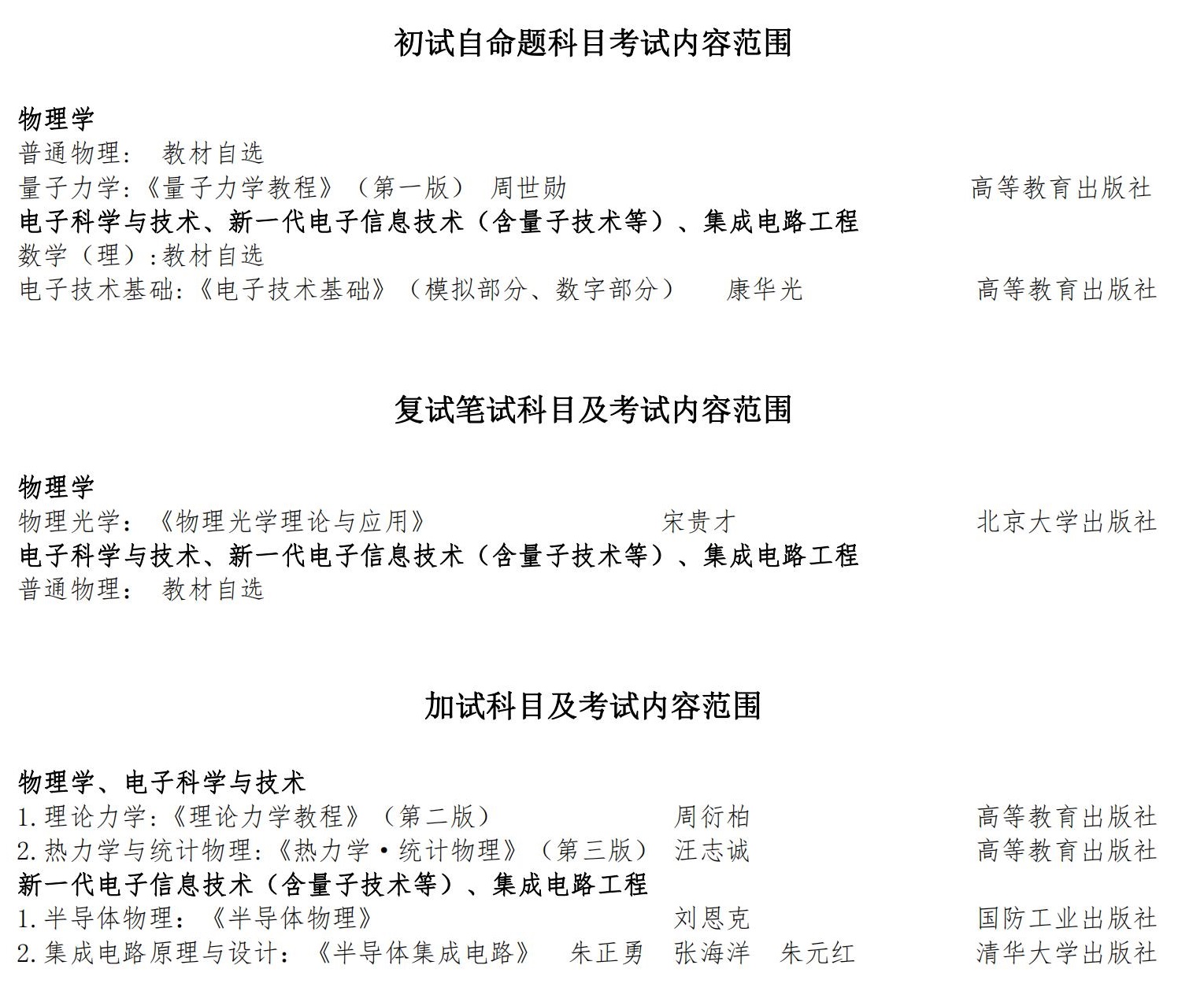 初试自命题科目考试内容范围

物理学
普通物理： 教材自选
量子力学：《量子力学教程》（第一版） 周世勋 高等教育出版社
电子科学与技术、新一代电子信息技术（含量子技术等）、集成电路工程
数学（理）：教材自选
电子技术基础：《电子技术基础》（模拟部分、数字部分） 康华光 高等教育出版社

复试笔试科目及考试内容范围

物理学
物理光学：《物理光学理论与应用》 宋贵才 北京大学出版社
电子科学与技术、新一代电子信息技术（含量子技术等）、集成电路工程
普通物理： 教材自选

加试科目及考试内容范围

物理学、电子科学与技术
1.理论力学：《理论力学教程》（第二版） 周衍柏 高等教育出版社
2.热力学与统计物理：《热力学·统计物理》（第三版） 汪志诚 高等教育出版社
新一代电子信息技术（含量子技术等）、集成电路工程
1.半导体物理：《半导体物理》 刘恩克 国防工业出版社
2.集成电路原理与设计：《半导体集成电路》 朱正勇 张海洋 朱元红 清华大学出版社